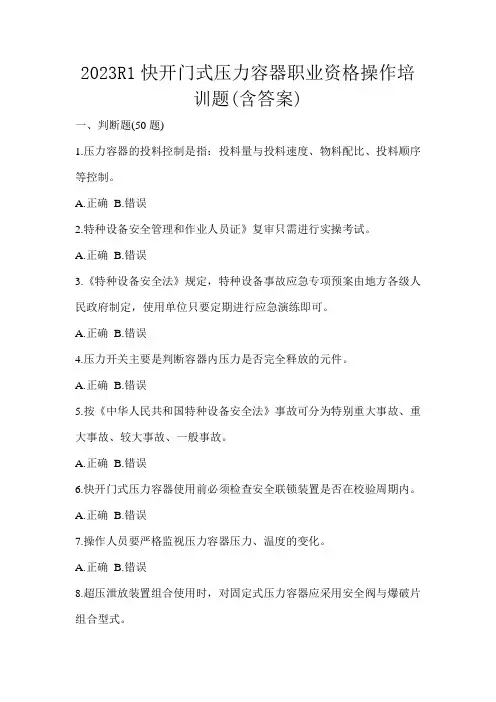 2023R1 快开门式压力容器职业资格操作培训题(含答案)

一、判断题(50 题)

1.压力容器的投料控制是指：投料量与投料速度、物料配比、投料顺序等控制。

A.正确 B.错误

2.特种设备安全管理和作业人员证》复审只需进行实操考试。

A.正确 B.错误

3.《特种设备安全法》规定，特种设备事故应急专项预案由地方各级人民政府制定，使用单位只要定期进行应急演练即可。

A.正确 B.错误

4.压力开关主要是判断容器内压力是否完全释放的元件。

A.正确 B.错误

5.按《中华人民共和国特种设备安全法》事故可分为特别重大事故、重大事故、较大事故、一般事故。

A.正确 B.错误

6.快开门式压力容器使用前必须检查安全联锁装置是否在校验周期内。

A.正确 B.错误

7.操作人员要严格监视压力容器压力、温度的变化。

A.正确 B.错误

8.超压泄放装置组合使用时，对固定式压力容器应采用安全阀与爆破片组合型式。